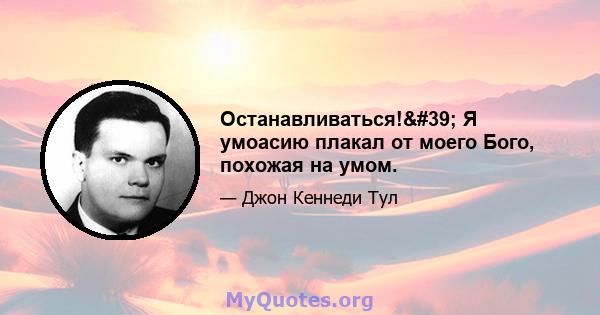 Останавливаться!&#39; Я умоасию плакал от моего Бого, похожая на умом.

— Джон Кеннеди Тул

MyQuotes.org